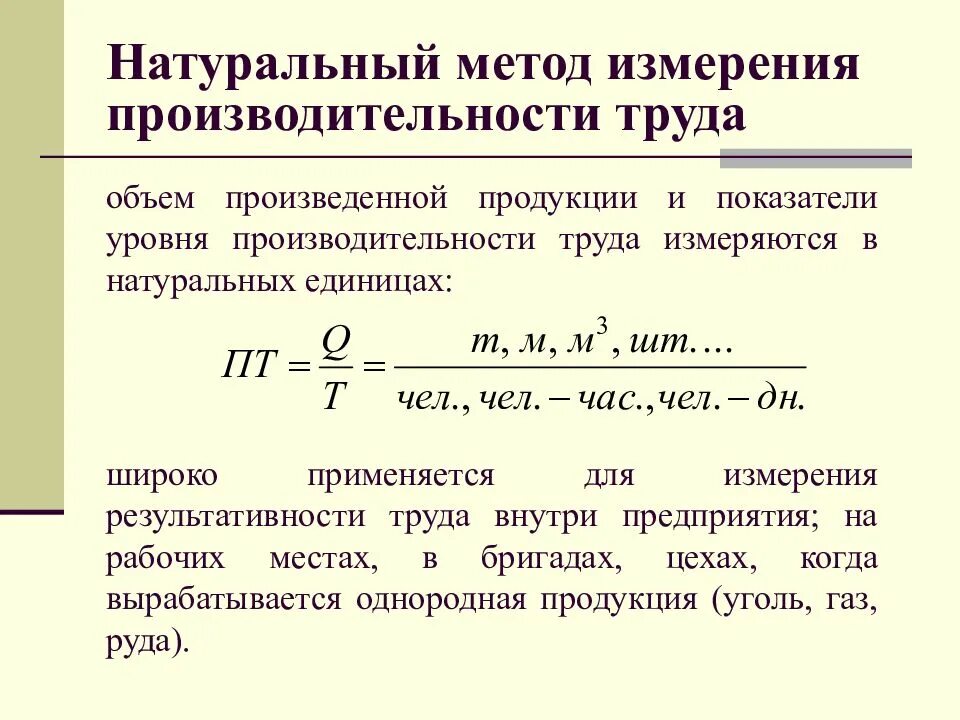 Натуральный метод измерения производительности труда

объем произведенной продукции и показатели уровня производительности труда измеряются в натуральных единицах:

$ПТ = \frac{Q}{T} = \frac{т, м, м^3, шт....}{чел., чел. - час., чел. - дн.}$

широко применяется для измерения результативности труда внутри предприятия; на рабочих местах, в бригадах, цехах, когда вырабатывается однородная продукция (уголь, газ, руда).